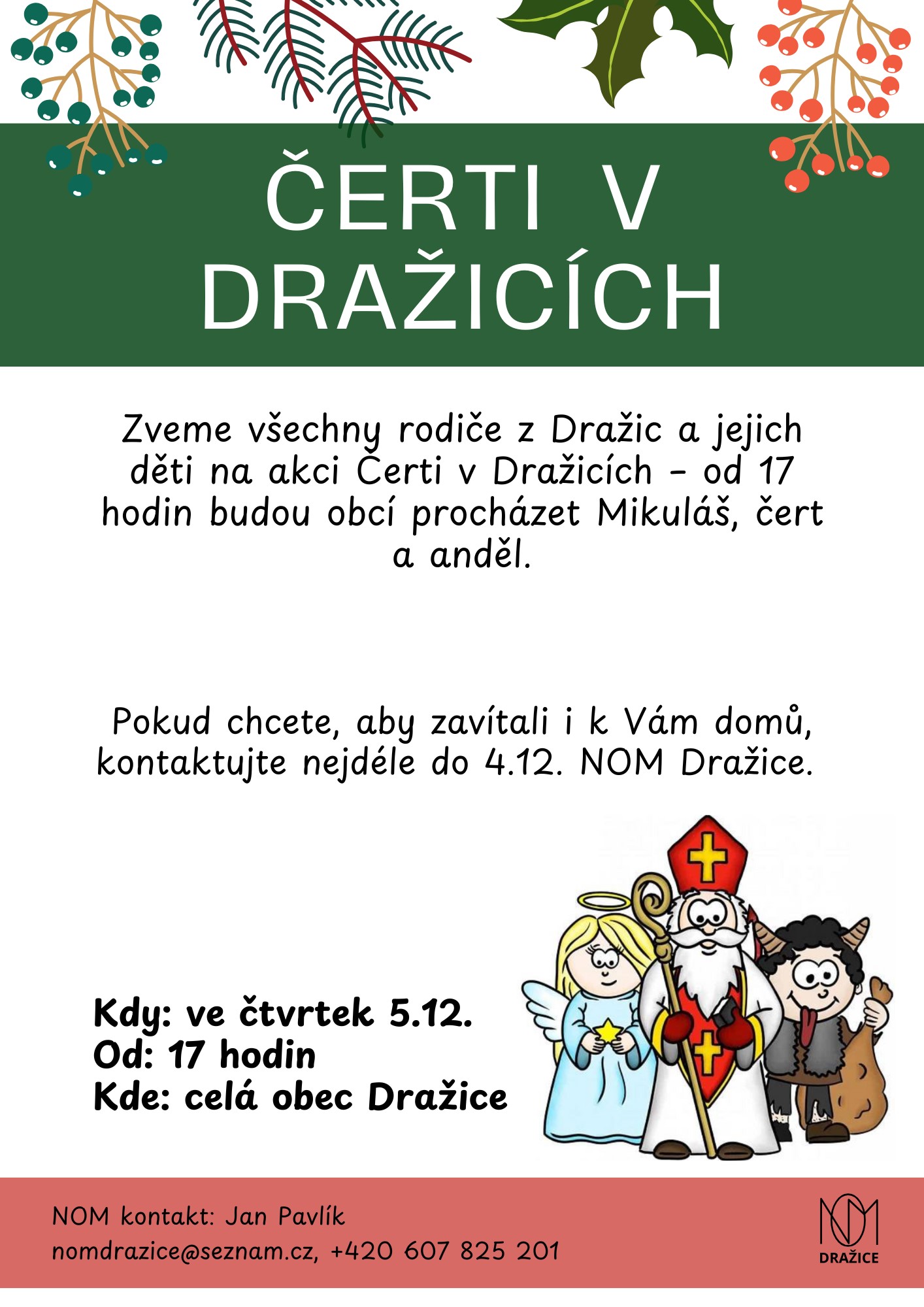 ČERTI V DRAŽICÍCH

Zveme všechny rodiče z Dražic a jejich děti na akci Čerti v Dražicích - od 17 hodin budou obcí procházet Mikuláš, čert a anděl.

Pokud chcete, aby zavítali i k Vám domů, kontaktujte nejdéle do 4.12. NOM Dražice.

Kdy: ve čtvrtek 5.12.
Od: 17 hodin
Kde: celá obec Dražice

NOM kontakt: Jan Pavlík
nomdrazice@seznam.cz, +420 607 825 201

NOM
DRAŽICE